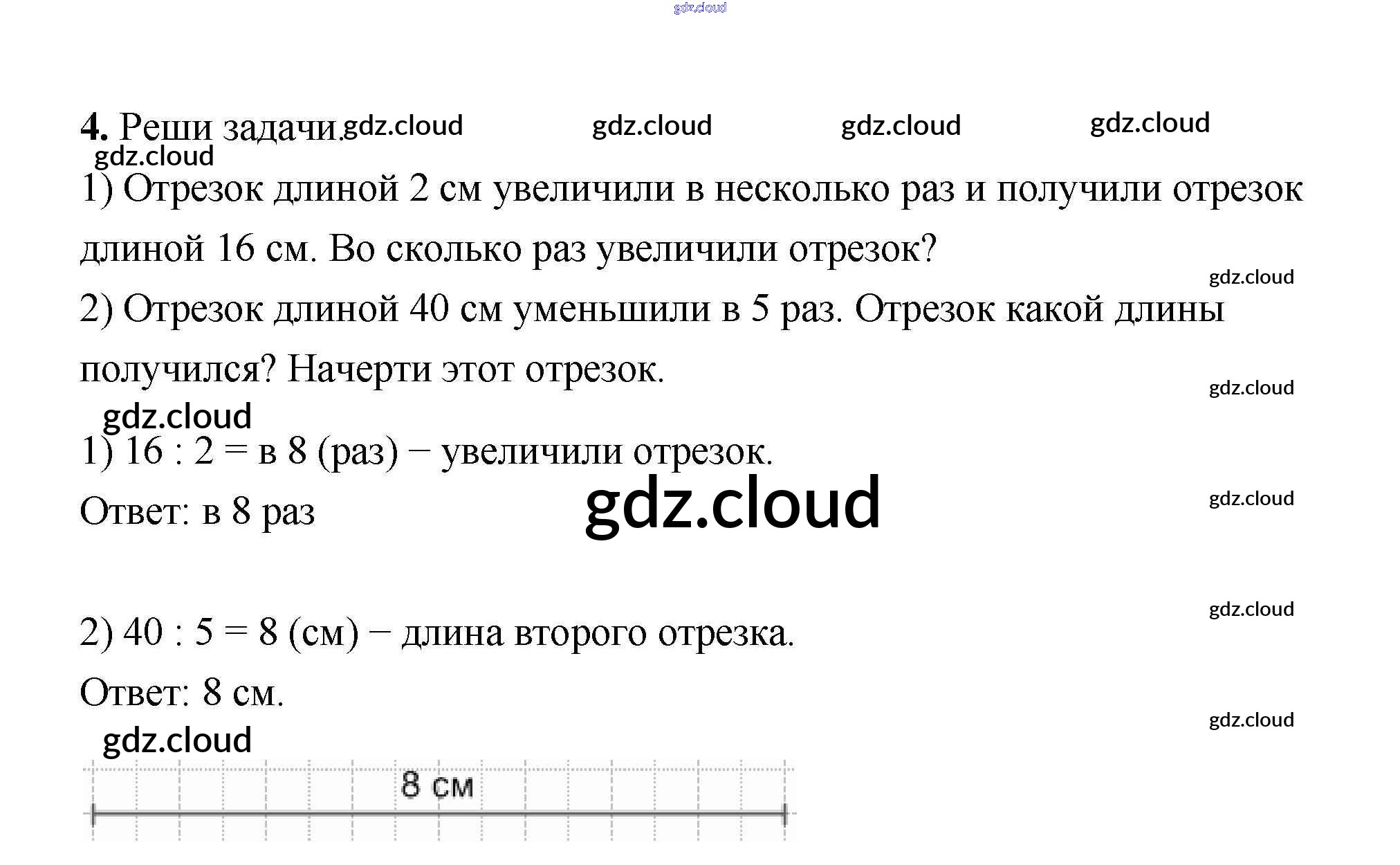 gdz.cloud

4. Реши задачи. gdz.cloud gdz.cloud gdz.cloud gdz.cloud
gdz.cloud

1) Отрезок длиной 2 см увеличили в несколько раз и получили отрезок длиной 16 см. Во сколько раз увеличили отрезок?

gdz.cloud

2) Отрезок длиной 40 см уменьшили в 5 раз. Отрезок какой длины получился? Начерти этот отрезок.

gdz.cloud

gdz.cloud

1) 16 : 2 = в 8 (раз) – увеличили отрезок.

Ответ: в 8 раз

gdz.cloud

gdz.cloud

gdz.cloud

2) 40 : 5 = 8 (см) – длина второго отрезка.

Ответ: 8 см.

gdz.cloud

gdz.cloud

8 см